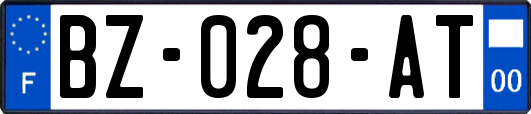 F
BZ-028-AT
00